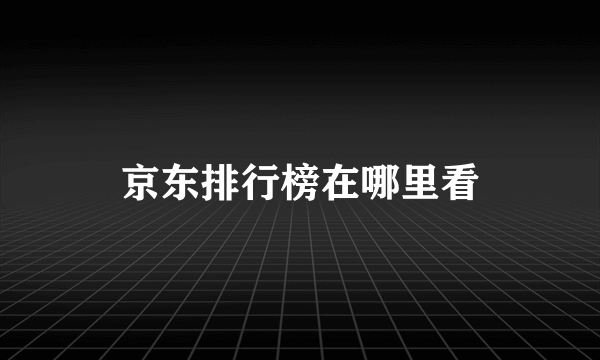 京东排行榜在哪里看